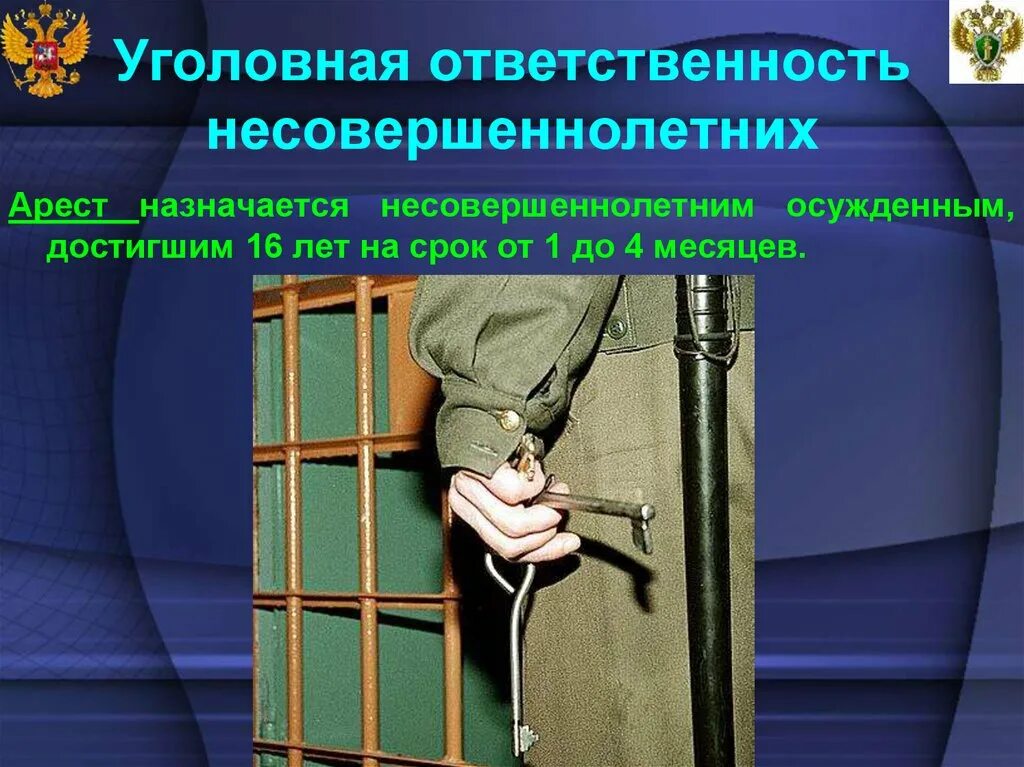 Уголовная ответственность несовершеннолетних

Арест назначается несовершеннолетним осужденным, достигшим 16 лет на срок от 1 до 4 месяцев.